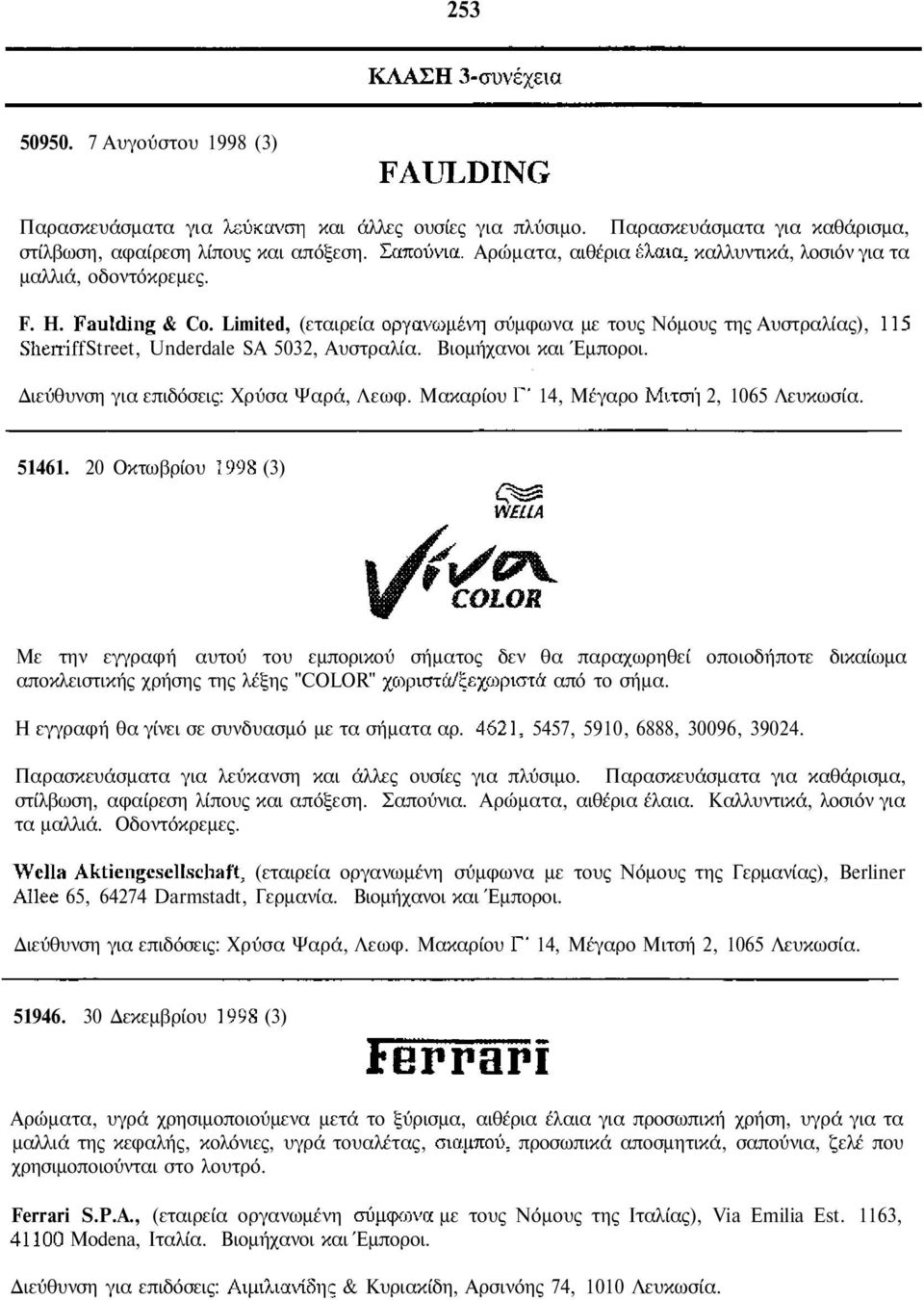 253

ΚΛΑΣΗ 3-συνέχεια

50950. 7 Αυγούστου 1998 (3)

FAULDING

Παρασκευάσματα για λεύκανση και άλλες ουσίες για πλύσιμο. Παρασκευάσματα για καθάρισμα, στίλβωση, αφαίρεση λίπους και απόξεση. Σαπούνια. Αρώματα, αιθέρια έλαια, καλλυντικά, λοσιόν για τα μαλλιά, οδοντόκρεμες.

F. H. Faulding & Co. Limited, (εταιρεία οργανωμένη σύμφωνα με τους Νόμους της Αυστραλίας), 115 SherriffStreet, Underdale SA 5032, Αυστραλία. Βιομήχανοι και Έμποροι.

Διεύθυνση για επιδόσεις: Χρύσα Ψαρά, Λεωφ. Μακαρίου Γ' 14, Μέγαρο Μιτσή 2, 1065 Λευκωσία.

51461. 20 Οκτωβρίου 1998 (3)

WELLA

Viva COLOR

Με την εγγραφή αυτού του εμπορικού σήματος δεν θα παραχωρηθεί οποιοδήποτε δικαίωμα αποκλειστικής χρήσης της λέξης "COLOR" χωριστά/ξεχωριστά από το σήμα.

Η εγγραφή θα γίνει σε συνδυασμό με τα σήματα αρ. 4621, 5457, 5910, 6888, 30096, 39024.

Παρασκευάσματα για λεύκανση και άλλες ουσίες για πλύσιμο. Παρασκευάσματα για καθάρισμα, στίλβωση, αφαίρεση λίπους και απόξεση. Σαπούνια. Αρώματα, αιθέρια έλαια. Καλλυντικά, λοσιόν για τα μαλλιά. Οδοντόκρεμες.

Wella Aktiengesellschaft, (εταιρεία οργανωμένη σύμφωνα με τους Νόμους της Γερμανίας), Berliner Allee 65, 64274 Darmstadt, Γερμανία. Βιομήχανοι και Έμποροι.

Διεύθυνση για επιδόσεις: Χρύσα Ψαρά, Λεωφ. Μακαρίου Γ' 14, Μέγαρο Μιτσή 2, 1065 Λευκωσία.

51946. 30 Δεκεμβρίου 1998 (3)

Ferrari

Αρώματα, υγρά χρησιμοποιούμενα μετά το ξύρισμα, αιθέρια έλαια για προσωπική χρήση, υγρά για τα μαλλιά της κεφαλής, κολόνιες, υγρά τουαλέτας, σιαμπού, προσωπικά αποσμητικά, σαπούνια, ζελέ που χρησιμοποιούνται στο λουτρό.

Ferrari S.P.A., (εταιρεία οργανωμένη σύμφωνα με τους Νόμους της Ιταλίας), Via Emilia Est. 1163, 41100 Modena, Ιταλία. Βιομήχανοι και Έμποροι.

Διεύθυνση για επιδόσεις: Αιμιλιανίδης & Κυριακίδη, Αρσινόης 74, 1010 Λευκωσία.